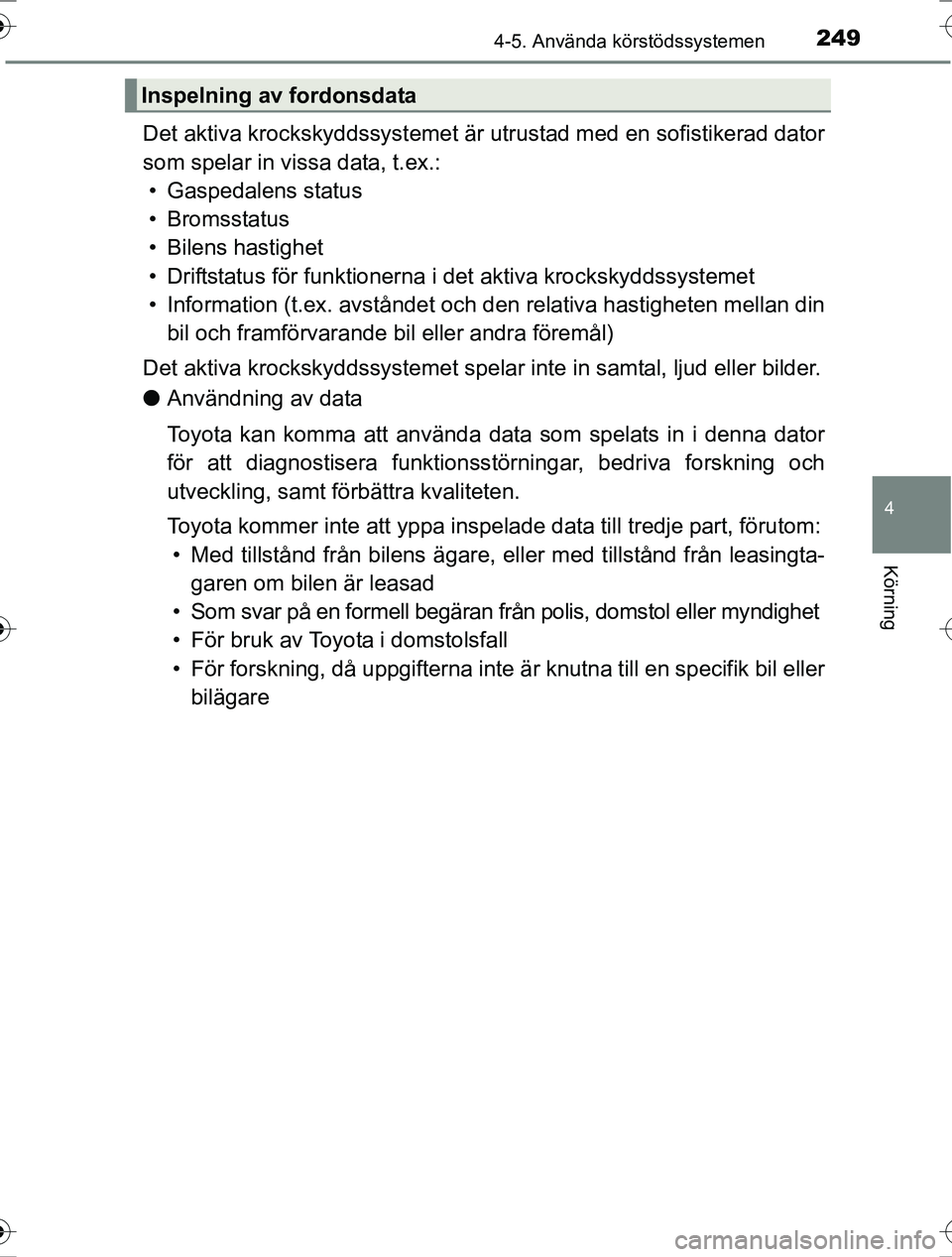 4-5. Använda körstödssystemen

249

Inspelning av fordonsdata

Det aktiva krockskyddssystemet är utrustad med en sofistikerad dator som spelar in vissa data, t.ex.:

• Gaspedalens status
• Bromsstatus
• Bilens hastighet
• Driftstatus för funktionerna i det aktiva krockskyddssystemet
• Information (t.ex. avståndet och den relativa hastigheten mellan din bil och framförvarande bil eller andra föremål)

Det aktiva krockskyddssystemet spelar inte in samtal, ljud eller bilder.

● Användning av data

Toyota kan komma att använda data som spelats in i denna dator för att diagnostisera funktionsstörningar, bedriva forskning och utveckling, samt förbättra kvaliteten.

Toyota kommer inte att yppa inspelade data till tredje part, förutom:

• Med tillstånd från bilens ägare, eller med tillstånd från leasingtagaren om bilen är leasad
• Som svar på en formell begäran från polis, domstol eller myndighet
• För bruk av Toyota i domstolsfall
• För forskning, då uppgifterna inte är knutna till en specifik bil eller bilägare

4

Körning

carmanualsonline.info